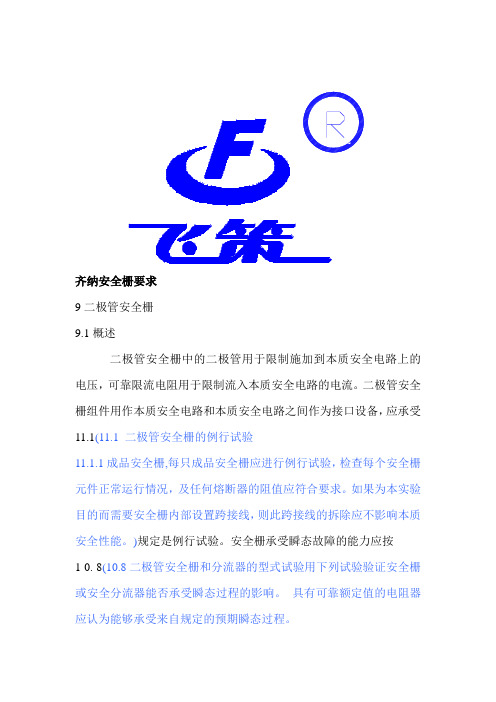 F

R

飞策

齐纳安全栅要求

9 二极管安全栅

9.1 概述

二极管安全栅中的二极管用于限制施加到本质安全电路上的电压，可靠限流电阻用于限制流入本质安全电路的电流。二极管安全栅组件用作本质安全电路和本质安全电路之间作为接口设备，应承受

11.1(11.1 二极管安全栅的例行试验

11.1.1 成品安全栅,每只成品安全栅应进行例行试验，检查每个安全栅元件正常运行情况，及任何熔断器的阻值应符合要求。如果为本实验目的而需要安全栅内部设置跨接线，则此跨接线的拆除应不影响本质安全性能。)规定是例行试验。安全栅承受瞬态故障的能力应按

1 0. 8(10.8 二极管安全栅和分流器的型式试验用下列试验验证安全栅或安全分流器能否承受瞬态过程的影响。 具有可靠额定值的电阻器应认为能够承受来自规定的预期瞬态过程。